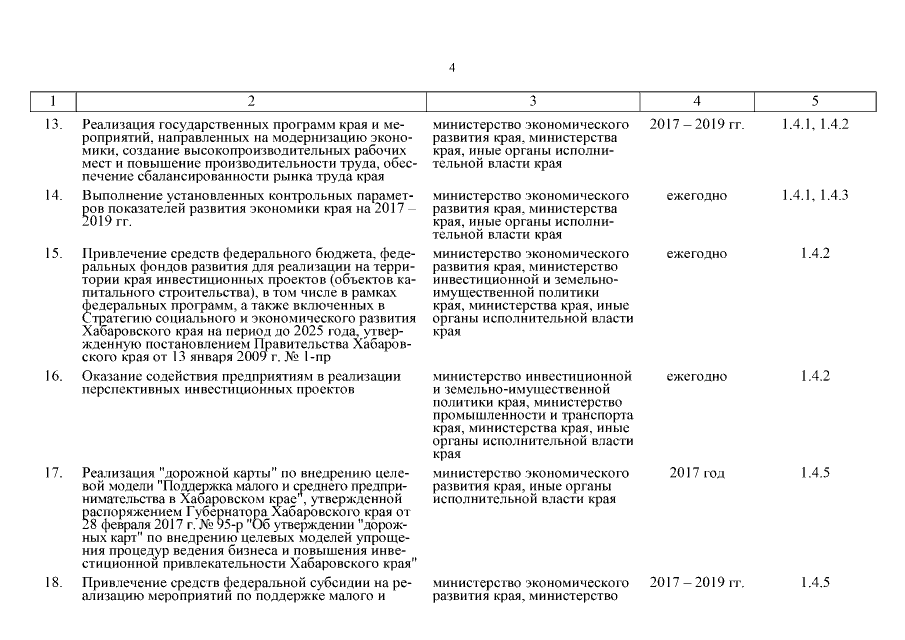 4

| 1 | 2 | 3 | 4 | 5 |
|---|---|---|---|---|
| 13. | Реализация государственных программ края и мероприятий, направленных на модернизацию экономики, создание высокопроизводительных рабочих мест и повышение производительности труда, обеспечение сбалансированности рынка труда края | министерство экономического развития края, министерства края, иные органы исполнительной власти края | 2017 – 2019 гг. | 1.4.1, 1.4.2 |
| 14. | Выполнение установленных контрольных параметров показателей развития экономики края на 2017 – 2019 гг. | министерство экономического развития края, министерства края, иные органы исполнительной власти края | ежегодно | 1.4.1, 1.4.3 |
| 15. | Привлечение средств федерального бюджета, федеральных фондов развития для реализации на территории края инвестиционных проектов (объектов капитального строительства), в том числе в рамках федеральных программ, а также включенных в Стратегию социального и экономического развития Хабаровского края на период до 2025 года, утвержденную постановлением Правительства Хабаровского края от 13 января 2009 г. № 1-пр | министерство экономического развития края, министерство инвестиционной и земельно-имущественной политики края, министерства края, иные органы исполнительной власти края | ежегодно | 1.4.2 |
| 16. | Оказание содействия предприятиям в реализации перспективных инвестиционных проектов | министерство инвестиционной и земельно-имущественной политики края, министерство промышленности и транспорта края, министерства края, иные органы исполнительной власти края | ежегодно | 1.4.2 |
| 17. | Реализация "дорожной карты" по внедрению целевой модели "Поддержка малого и среднего предпринимательства в Хабаровском крае", утвержденной распоряжением Губернатора Хабаровского края от 28 февраля 2017 г. № 95-р "Об утверждении "дорожных карт" по внедрению целевых моделей упрощения процедур ведения бизнеса и повышения инвестиционной привлекательности Хабаровского края" | министерство экономического развития края, иные органы исполнительной власти края | 2017 год | 1.4.5 |
| 18. | Привлечение средств федеральной субсидии на реализацию мероприятий по поддержке малого и | министерство экономического развития края, министерство | 2017 – 2019 гг. | 1.4.5 |